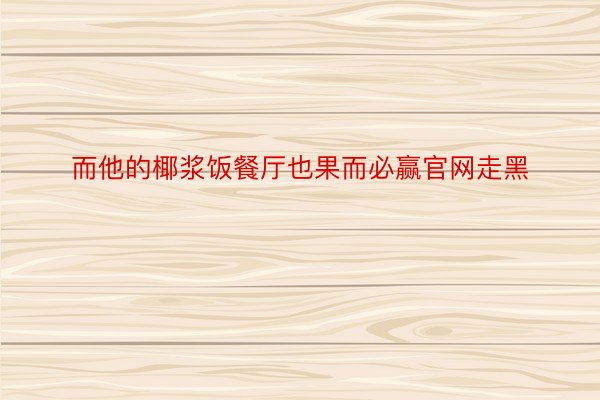 而他的椰浆饭餐厅也果而必赢官网走黑